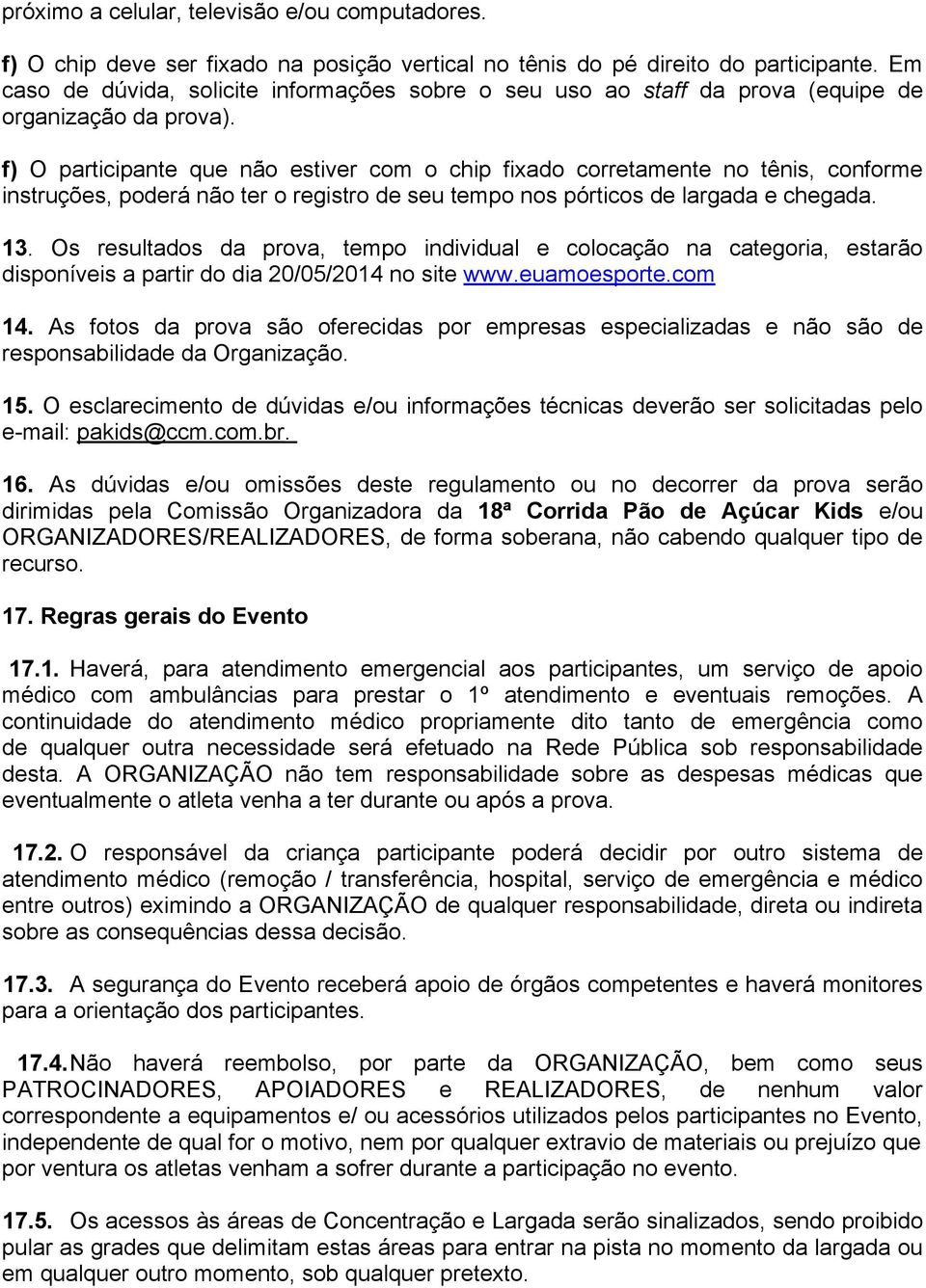 próximo a celular, televisão e/ou computadores.

f) O chip deve ser fixado na posição vertical no tênis do pé direito do participante. Em caso de dúvida, solicite informações sobre o seu uso ao staff da prova (equipe de organização da prova).

f) O participante que não estiver com o chip fixado corretamente no tênis, conforme instruções, poderá não ter o registro de seu tempo nos pórticos de largada e chegada.

13. Os resultados da prova, tempo individual e colocação na categoria, estarão disponíveis a partir do dia 20/05/2014 no site www.euamoesporte.com

14. As fotos da prova são oferecidas por empresas especializadas e não são de responsabilidade da Organização.

15. O esclarecimento de dúvidas e/ou informações técnicas deverão ser solicitadas pelo e-mail: pakids@ccm.com.br.

16. As dúvidas e/ou omissões deste regulamento ou no decorrer da prova serão dirimidas pela Comissão Organizadora da 18ª Corrida Pão de Açúcar Kids e/ou ORGANIZADORES/REALIZADORES, de forma soberana, não cabendo qualquer tipo de recurso.

17. Regras gerais do Evento

17.1. Haverá, para atendimento emergencial aos participantes, um serviço de apoio médico com ambulâncias para prestar o 1º atendimento e eventuais remoções. A continuidade do atendimento médico propriamente dito tanto de emergência como de qualquer outra necessidade será efetuado na Rede Pública sob responsabilidade desta. A ORGANIZAÇÃO não tem responsabilidade sobre as despesas médicas que eventualmente o atleta venha a ter durante ou após a prova.

17.2. O responsável da criança participante poderá decidir por outro sistema de atendimento médico (remoção / transferência, hospital, serviço de emergência e médico entre outros) eximindo a ORGANIZAÇÃO de qualquer responsabilidade, direta ou indireta sobre as consequências dessa decisão.

17.3. A segurança do Evento receberá apoio de órgãos competentes e haverá monitores para a orientação dos participantes.

17.4. Não haverá reembolso, por parte da ORGANIZAÇÃO, bem como seus PATROCINADORES, APOIADORES e REALIZADORES, de nenhum valor correspondente a equipamentos e/ ou acessórios utilizados pelos participantes no Evento, independente de qual for o motivo, nem por qualquer extravio de materiais ou prejuízo que por ventura os atletas venham a sofrer durante a participação no evento.

17.5. Os acessos às áreas de Concentração e Largada serão sinalizados, sendo proibido pular as grades que delimitam estas áreas para entrar na pista no momento da largada ou em qualquer outro momento, sob qualquer pretexto.